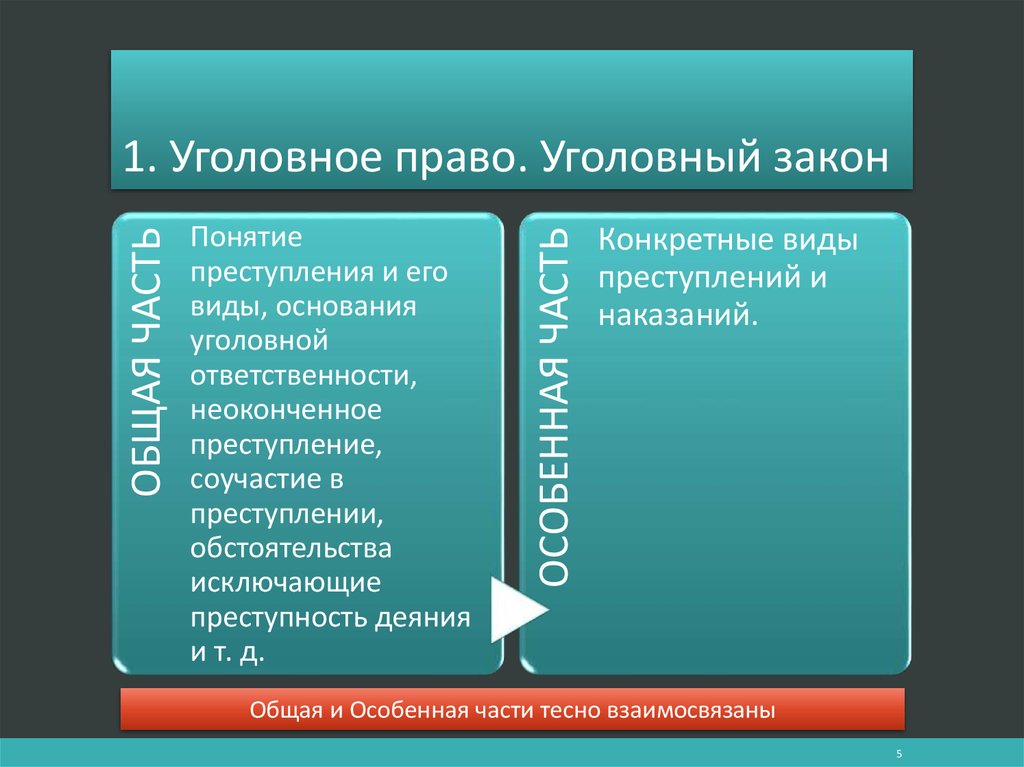 1. Уголовное право. Уголовный закон

ОБЩАЯ ЧАСТЬ

Понятие преступления и его виды, основания уголовной ответственности, неоконченное преступление, соучастие в преступлении, обстоятельства исключающие преступность деяния и т. д.

ОСОБЕННАЯ ЧАСТЬ

Конкретные виды преступлений и наказаний.

Общая и Особенная части тесно взаимосвязаны

5